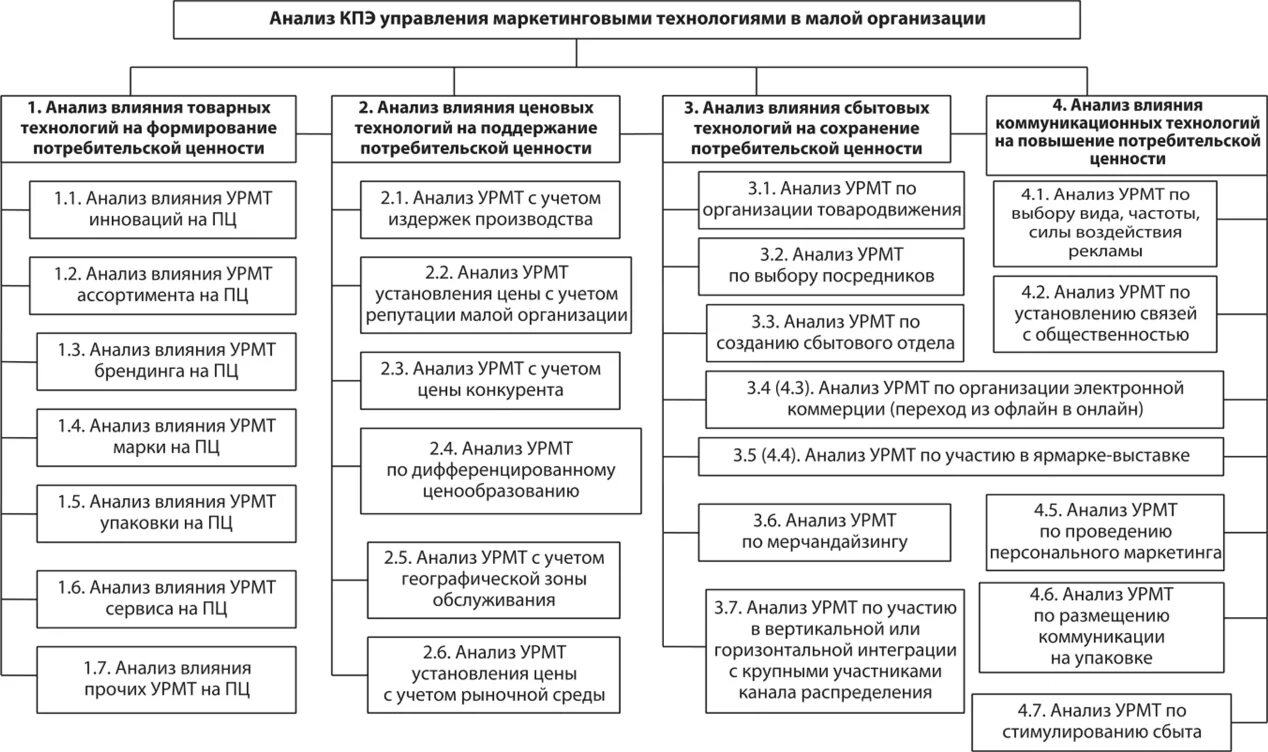 Анализ КПЭ управления маркетинговыми технологиями в малой организации

1. Анализ влияния товарных технологий на формирование потребительской ценности

1.1. Анализ влияния УРМТ инноваций на ПЦ

1.2. Анализ влияния УРМТ ассортимента на ПЦ

1.3. Анализ влияния УРМТ брендинга на ПЦ

1.4. Анализ влияния УРМТ марки на ПЦ

1.5. Анализ влияния УРМТ упаковки на ПЦ

1.6. Анализ влияния УРМТ сервиса на ПЦ

1.7. Анализ влияния прочих УРМТ на ПЦ

2. Анализ влияния ценовых технологий на поддержание потребительской ценности

2.1. Анализ УРМТ с учетом издержек производства

2.2. Анализ УРМТ установления цены с учетом репутации малой организации

2.3. Анализ УРМТ с учетом цены конкурента

2.4. Анализ УРМТ по дифференцированному ценообразованию

2.5. Анализ УРМТ с учетом географической зоны обслуживания

2.6. Анализ УРМТ установления цены с учетом рыночной среды

3. Анализ влияния сбытовых технологий на сохранение потребительской ценности

3.1. Анализ УРМТ по организации товародвижения

3.2. Анализ УРМТ по выбору посредников

3.3. Анализ УРМТ по созданию сбытового отдела

3.4 (4.3). Анализ УРМТ по организации электронной коммерции (переход из офлайн в онлайн)

3.5 (4.4). Анализ УРМТ по участию в ярмарке-выставке

3.6. Анализ УРМТ по мерчандайзингу

3.7. Анализ УРМТ по участию в вертикальной или горизонтальной интеграции с крупными участниками канала распределения

4. Анализ влияния коммуникационных технологий на повышение потребительской ценности

4.1. Анализ УРМТ по выбору вида, частоты, силы воздействия рекламы

4.2. Анализ УРМТ по установлению связей с общественностью

4.5. Анализ УРМТ по проведению персонального маркетинга

4.6. Анализ УРМТ по размещению коммуникации на упаковке

4.7. Анализ УРМТ по стимулированию сбыта